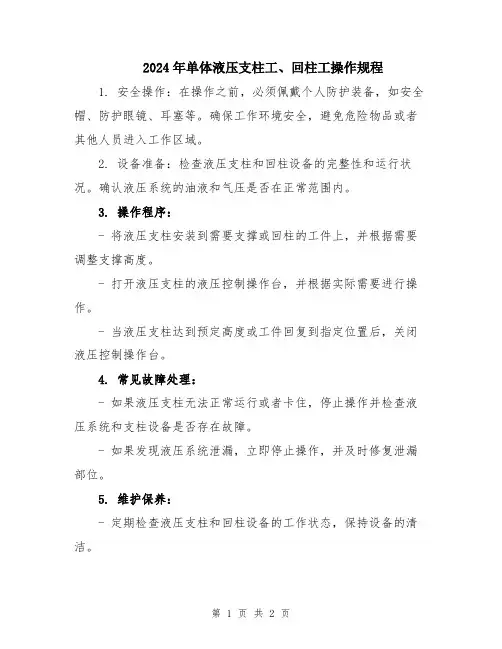 2024年单体液压支柱工、回柱工操作规程

1. 安全操作：在操作之前，必须佩戴个人防护装备，如安全帽、防护眼镜、耳塞等。确保工作环境安全，避免危险物品或者其他人员进入工作区域。

2. 设备准备：检查液压支柱和回柱设备的完整性和运行状况。确认液压系统的油液和气压是否在正常范围内。

3. 操作程序：

- 将液压支柱安装到需要支撑或回柱的工件上，并根据需要调整支撑高度。

- 打开液压支柱的液压控制操作台，并根据实际需要进行操作。

- 当液压支柱达到预定高度或工件回复到指定位置后，关闭液压控制操作台。

4. 常见故障处理：

- 如果液压支柱无法正常运行或者卡住，停止操作并检查液压系统和支柱设备是否存在故障。

- 如果发现液压系统泄漏，立即停止操作，并及时修复泄漏部位。

5. 维护保养：

- 定期检查液压支柱和回柱设备的工作状态，保持设备的清洁。

第 1 页 共 2 页